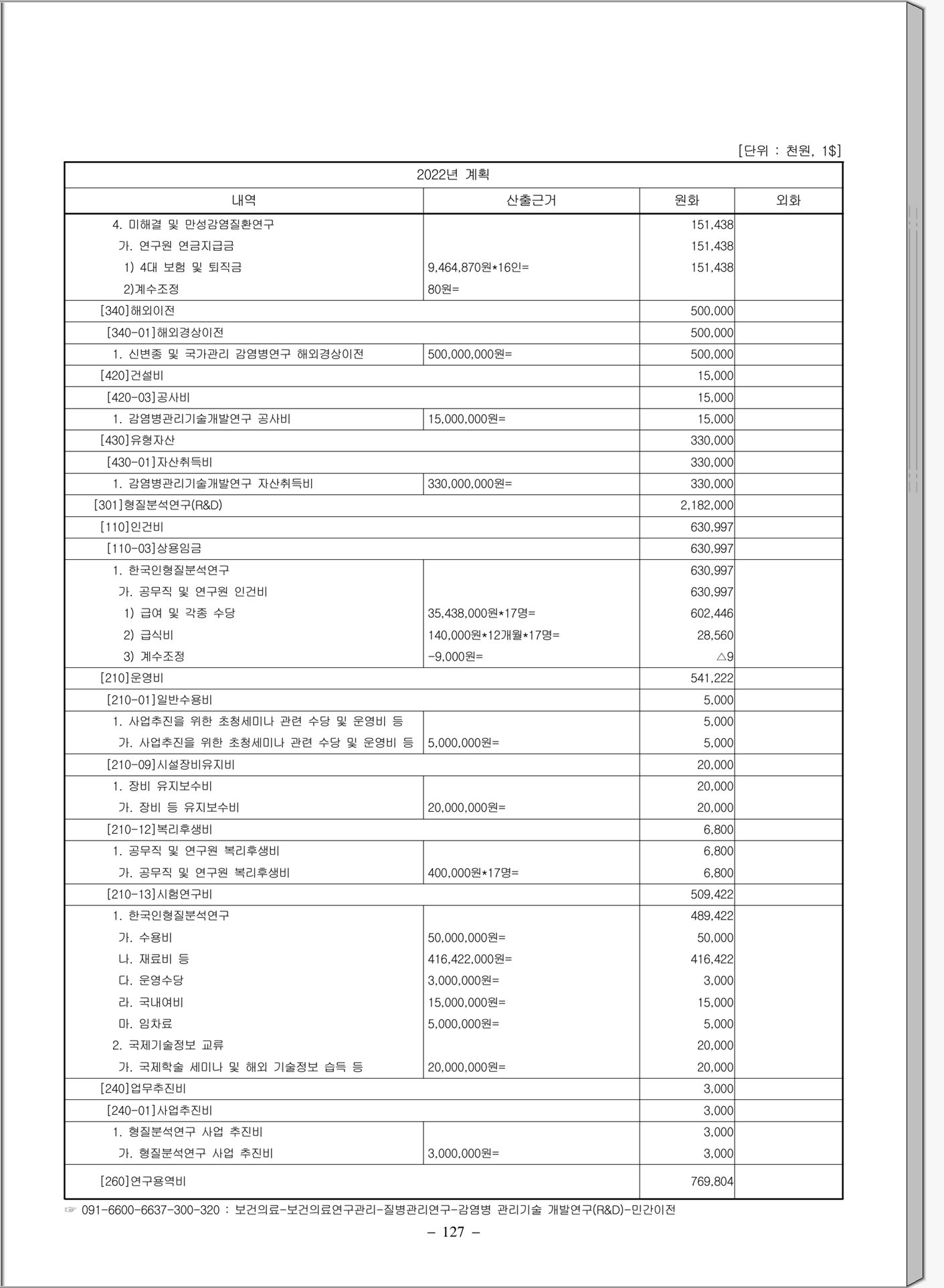 [단위 : 천원, 1$]

| 2022년 계획 | | | |
|---|---|---|---|
| 내역 | 산출근거 | 원화 | 외화 |
| 4. 미해결 및 만성감염질환연구 | | 151,438 | |
| 가. 연구원 연금지급금 | | 151,438 | |
| 1) 4대 보험 및 퇴직금 | 9,464,870원*16인= | 151,438 | |
| 2)계수조정 | 80원= | | |
| [340]해외이전 | | 500,000 | |
| [340-01]해외경상이전 | | 500,000 | |
| 1. 신변종 및 국가관리 감염병연구 해외경상이전 | 500,000,000원= | 500,000 | |
| [420]건설비 | | 15,000 | |
| [420-03]공사비 | | 15,000 | |
| 1. 감염병관리기술개발연구 공사비 | 15,000,000원= | 15,000 | |
| [430]유형자산 | | 330,000 | |
| [430-01]자산취득비 | | 330,000 | |
| 1. 감염병관리기술개발연구 자산취득비 | 330,000,000원= | 330,000 | |
| [301]형질분석연구(R&D) | | 2,182,000 | |
| [110]인건비 | | 630,997 | |
| [110-03]상용임금 | | 630,997 | |
| 1. 한국인형질분석연구 | | 630,997 | |
| 가. 공무직 및 연구원 인건비 | | 630,997 | |
| 1) 급여 및 각종 수당 | 35,438,000원*17명= | 602,446 | |
| 2) 급식비 | 140,000원*12개월*17명= | 28,560 | |
| 3) 계수조정 | -9,000원= | △9 | |
| [210]운영비 | | 541,222 | |
| [210-01]일반수용비 | | 5,000 | |
| 1. 사업추진을 위한 초청세미나 관련 수당 및 운영비 등 | | 5,000 | |
| 가. 사업추진을 위한 초청세미나 관련 수당 및 운영비 등 | 5,000,000원= | 5,000 | |
| [210-09]시설장비유지비 | | 20,000 | |
| 1. 장비 유지보수비 | | 20,000 | |
| 가. 장비 등 유지보수비 | 20,000,000원= | 20,000 | |
| [210-12]복리후생비 | | 6,800 | |
| 1. 공무직 및 연구원 복리후생비 | | 6,800 | |
| 가. 공무직 및 연구원 복리후생비 | 400,000원*17명= | 6,800 | |
| [210-13]시험연구비 | | 509,422 | |
| 1. 한국인형질분석연구 | | 489,422 | |
| 가. 수용비 | 50,000,000원= | 50,000 | |
| 나. 재료비 등 | 416,422,000원= | 416,422 | |
| 다. 운영수당 | 3,000,000원= | 3,000 | |
| 라. 국내여비 | 15,000,000원= | 15,000 | |
| 마. 임차료 | 5,000,000원= | 5,000 | |
| 2. 국제기술정보 교류 | | 20,000 | |
| 가. 국제학술 세미나 및 해외 기술정보 습득 등 | 20,000,000원= | 20,000 | |
| [240]업무추진비 | | 3,000 | |
| [240-01]사업추진비 | | 3,000 | |
| 1. 형질분석연구 사업 추진비 | | 3,000 | |
| 가. 형질분석연구 사업 추진비 | 3,000,000원= | 3,000 | |
| [260]연구용역비 | | 769,804 | |

☞ 091-6600-6637-300-320 : 보건의료-보건의료연구관리-질병관리연구-감염병 관리기술 개발연구(R&D)-민간이전

– 127 –